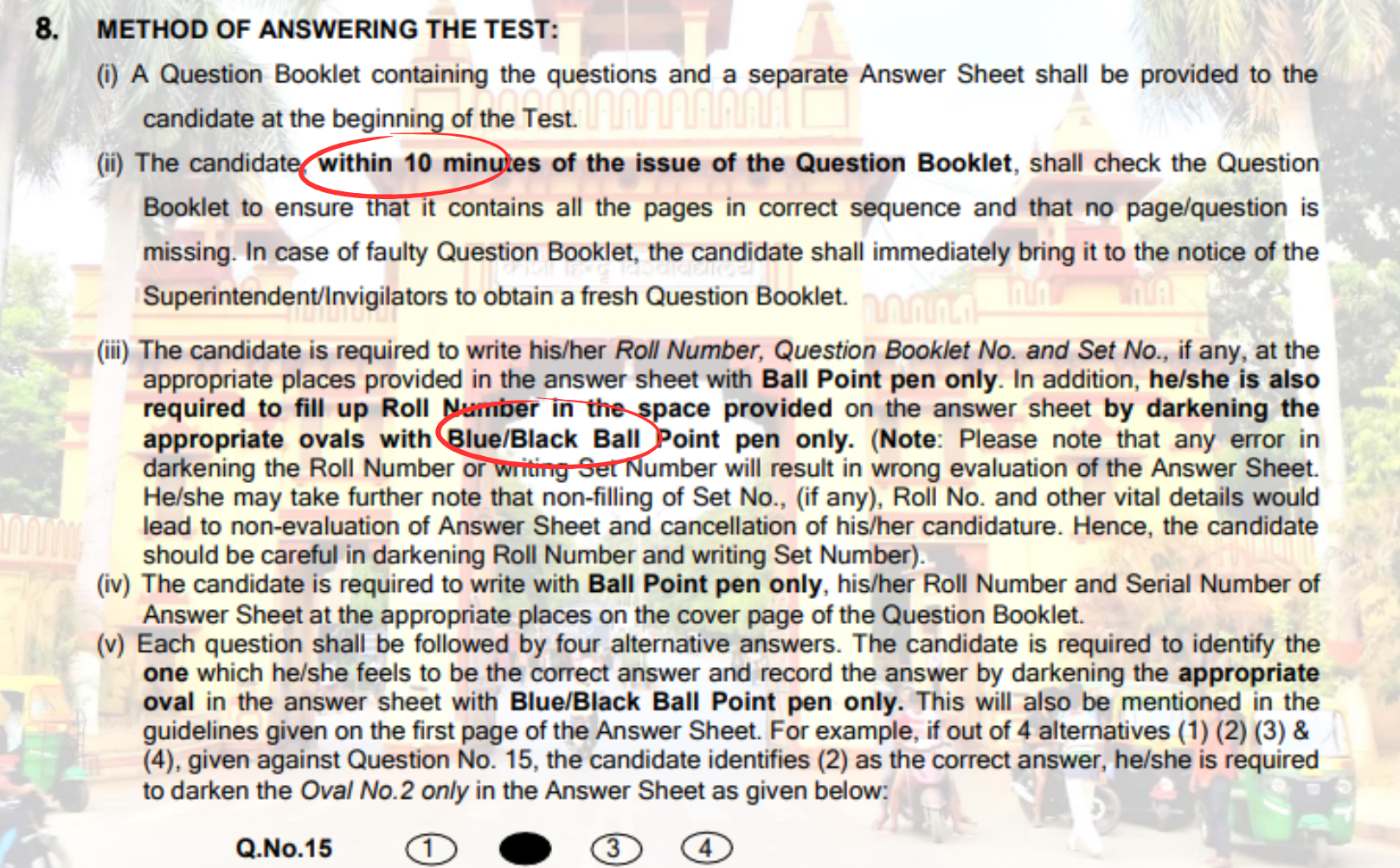 8. METHOD OF ANSWERING THE TEST:

(i) A Question Booklet containing the questions and a separate Answer Sheet shall be provided to the candidate at the beginning of the Test.

(ii) The candidate, within 10 minutes of the issue of the Question Booklet, shall check the Question Booklet to ensure that it contains all the pages in correct sequence and that no page/question is missing. In case of faulty Question Booklet, the candidate shall immediately bring it to the notice of the Superintendent/Invigilators to obtain a fresh Question Booklet.

(iii) The candidate is required to write his/her Roll Number, Question Booklet No. and Set No., if any, at the appropriate places provided in the answer sheet with Ball Point pen only. In addition, he/she is also required to fill up Roll Number in the space provided on the answer sheet by darkening the appropriate ovals with Blue/Black Ball Point pen only. (Note: Please note that any error in darkening the Roll Number or writing Set Number will result in wrong evaluation of the Answer Sheet. He/she may take further note that non-filling of Set No., (if any), Roll No. and other vital details would lead to non-evaluation of Answer Sheet and cancellation of his/her candidature. Hence, the candidate should be careful in darkening Roll Number and writing Set Number).

(iv) The candidate is required to write with Ball Point pen only, his/her Roll Number and Serial Number of Answer Sheet at the appropriate places on the cover page of the Question Booklet.

(v) Each question shall be followed by four alternative answers. The candidate is required to identify the one which he/she feels to be the correct answer and record the answer by darkening the appropriate oval in the answer sheet with Blue/Black Ball Point pen only. This will also be mentioned in the guidelines given on the first page of the Answer Sheet. For example, if out of 4 alternatives (1) (2) (3) & (4), given against Question No. 15, the candidate identifies (2) as the correct answer, he/she is required to darken the Oval No.2 only in the Answer Sheet as given below:

Q.No.15 1 3 4